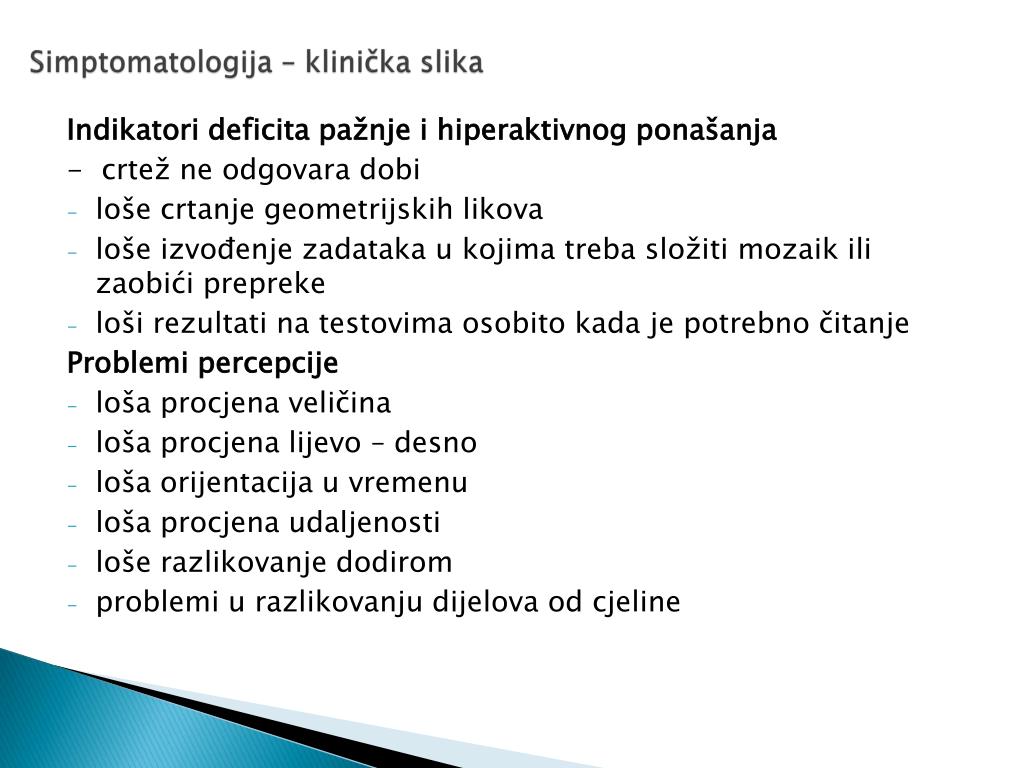 Simptomatologija – klinička slika

Indikatori deficita pažnje i hiperaktivnog ponašanja
- crtež ne odgovara dobi
- loše crtanje geometrijskih likova
- loše izvođenje zadataka u kojima treba složiti mozaik ili zaobići prepreke
- loši rezultati na testovima osobito kada je potrebno čitanje

Problemi percepcije
- loša procjena veličina
- loša procjena lijevo – desno
- loša orijentacija u vremenu
- loša procjena udaljenosti
- loše razlikovanje dodirom
- problemi u razlikovanju dijelova od cjeline